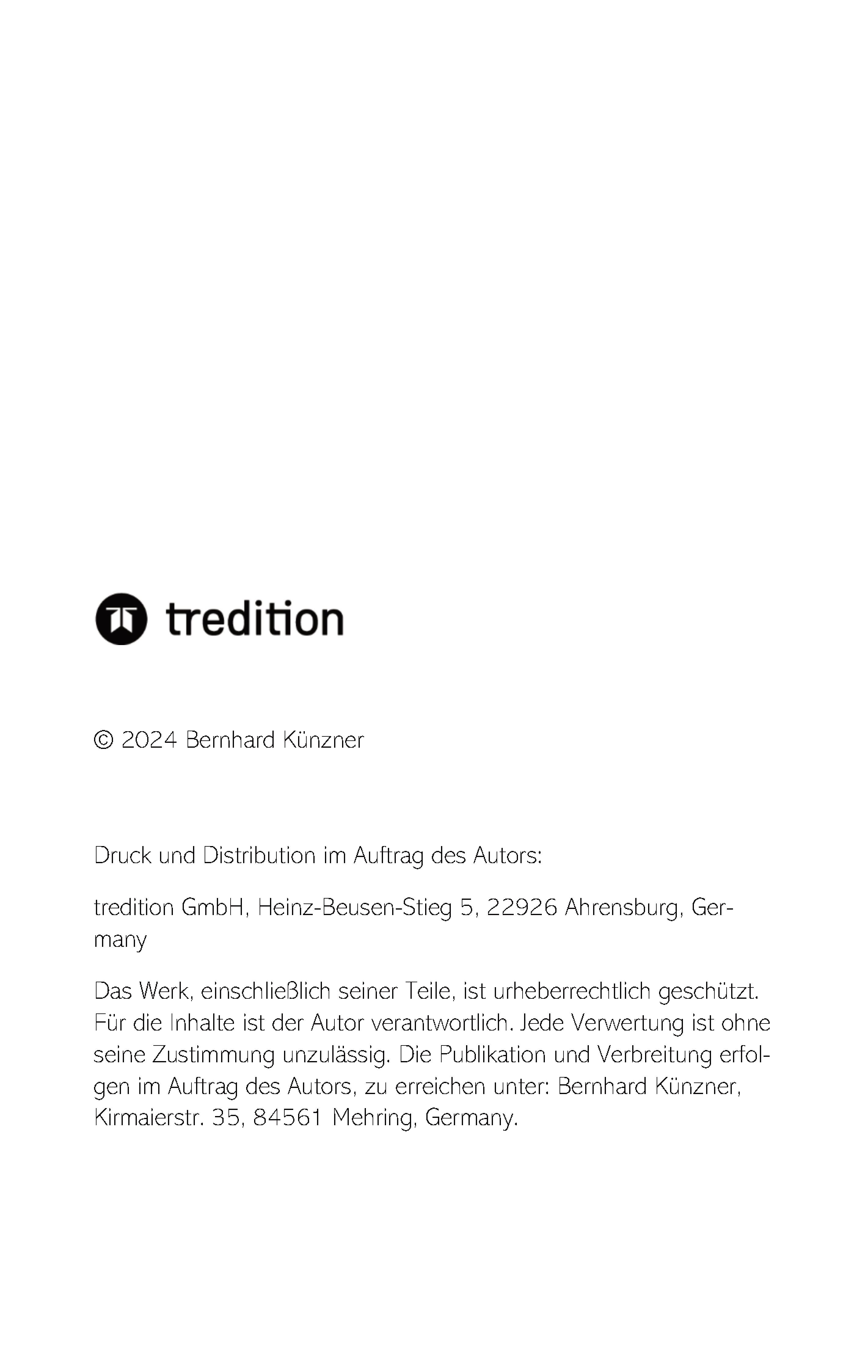 tredition

© 2024 Bernhard Künzner

Druck und Distribution im Auftrag des Autors:

tredition GmbH, Heinz-Beusen-Stieg 5, 22926 Ahrensburg, Germany

Das Werk, einschließlich seiner Teile, ist urheberrechtlich geschützt. Für die Inhalte ist der Autor verantwortlich. Jede Verwertung ist ohne seine Zustimmung unzulässig. Die Publikation und Verbreitung erfolgen im Auftrag des Autors, zu erreichen unter: Bernhard Künzner, Kirmaierstr. 35, 84561 Mehring, Germany.